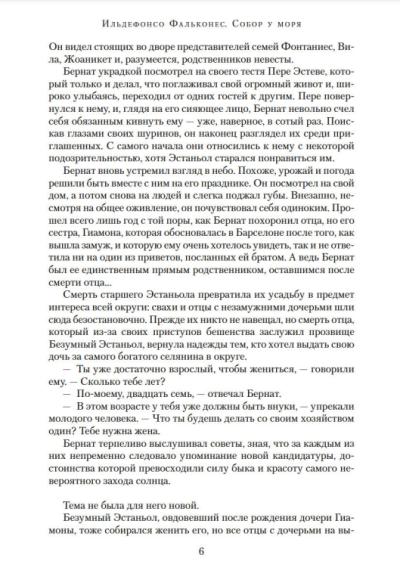 Ильдефонсо Фальконес. Собор у моря

Он видел стоящих во дворе представителей семей Фонтаниес, Вила, Жоаникет и, разумеется, родственников невесты.

Бернат украдкой посмотрел на своего тестя Пере Эстеве, который только и делал, что поглаживал свой огромный живот и, широко улыбаясь, переходил от одних гостей к другим. Пере повернулся к нему, и, глядя на его сияющее лицо, Бернат невольно счел себя обязанным кивнуть ему — уже, наверное, в сотый раз. Поискав глазами своих шуринов, он наконец разглядел их среди приглашенных. С самого начала они относились к нему с некоторой подозрительностью, хотя Эстаньол старался понравиться им.

Бернат вновь устремил взгляд в небо. Похоже, урожай и погода решили быть вместе с ним на его празднике. Он посмотрел на свой дом, а потом снова на людей и слегка поджал губы. Внезапно, несмотря на общее оживление, он почувствовал себя одиноким. Прошел всего лишь год с той поры, как Бернат похоронил отца, но его сестра, Гиамона, которая обосновалась в Барселоне после того, как вышла замуж, и которую ему очень хотелось увидеть, так и не ответила ни на один из приветов, посланных ей братом. А ведь Бернат был ее единственным прямым родственником, оставшимся после смерти отца...

Смерть старшего Эстаньола превратила их усадьбу в предмет интереса всей округи: свахи и отцы с незамужними дочерьми шли сюда безостановочно. Прежде их никто не навещал, но смерть отца, который из-за своих приступов бешенства заслужил прозвище Безумный Эстаньол, вернула надежды тем, кто хотел выдать свою дочь за самого богатого селянина в округе.

— Ты уже достаточно взрослый, чтобы жениться, — говорили ему. — Сколько тебе лет?

— По-моему, двадцать семь, — отвечал Бернат.

— В этом возрасте у тебя уже должны быть внуки, — упрекали молодого человека. — Что ты будешь делать со своим хозяйством один? Тебе нужна жена.

Бернат терпеливо выслушивал советы, зная, что за каждым из них непременно следовало упоминание новой кандидатуры, достоинства которой превосходили силу быка и красоту самого невероятного захода солнца.

Тема не была для него новой.

Безумный Эстаньол, овдовевший после рождения дочери Гиамоны, тоже собирался женить его, но все отцы с дочерьми на вы-

6